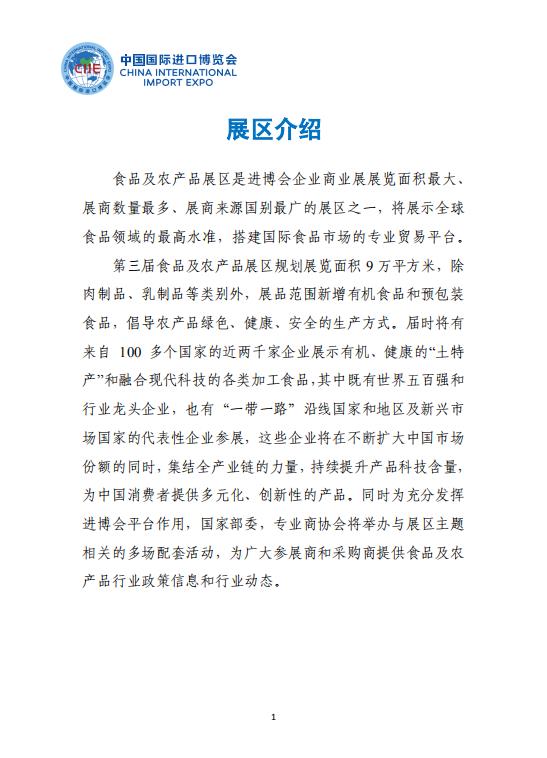 CIIE

中国国际进口博览会
CHINA INTERNATIONAL IMPORT EXPO

展区介绍

食品及农产品展区是进博会企业商业展展览面积最大、展商数量最多、展商来源国别最广的展区之一，将展示全球食品领域的最高水准，搭建国际食品市场的专业贸易平台。

第三届食品及农产品展区规划展览面积 9 万平方米，除肉制品、乳制品等类别外，展品范围新增有机食品和预包装食品，倡导农产品绿色、健康、安全的生产方式。届时将有来自 100 多个国家的近两千家企业展示有机、健康的“土特产”和融合现代科技的各类加工食品，其中既有世界五百强和行业龙头企业，也有“一带一路”沿线国家和地区及新兴市场国家的代表性企业参展，这些企业将在不断扩大中国市场份额的同时，集结全产业链的力量，持续提升产品科技含量，为中国消费者提供多元化、创新性的产品。同时为充分发挥进博会平台作用，国家部委，专业商协会将举办与展区主题相关的多场配套活动，为广大参展商和采购商提供食品及农产品行业政策信息和行业动态。

1